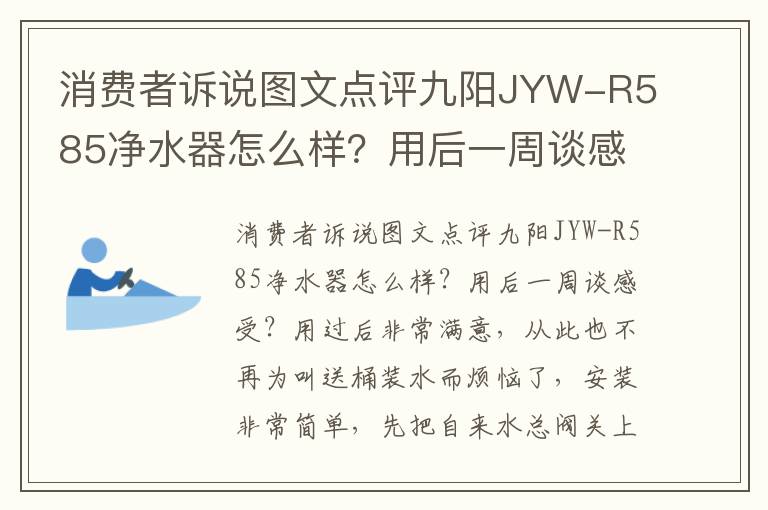 消费者诉说图文点评九阳JYW-R585净水器怎么样？用后一周谈感

消费者诉说图文点评九阳JYW-R585净水器怎么样？用后一周谈感受？用过后非常满意，从此也不再为叫送桶装水而烦恼了，安装非常简单，先把自来水总阀关上